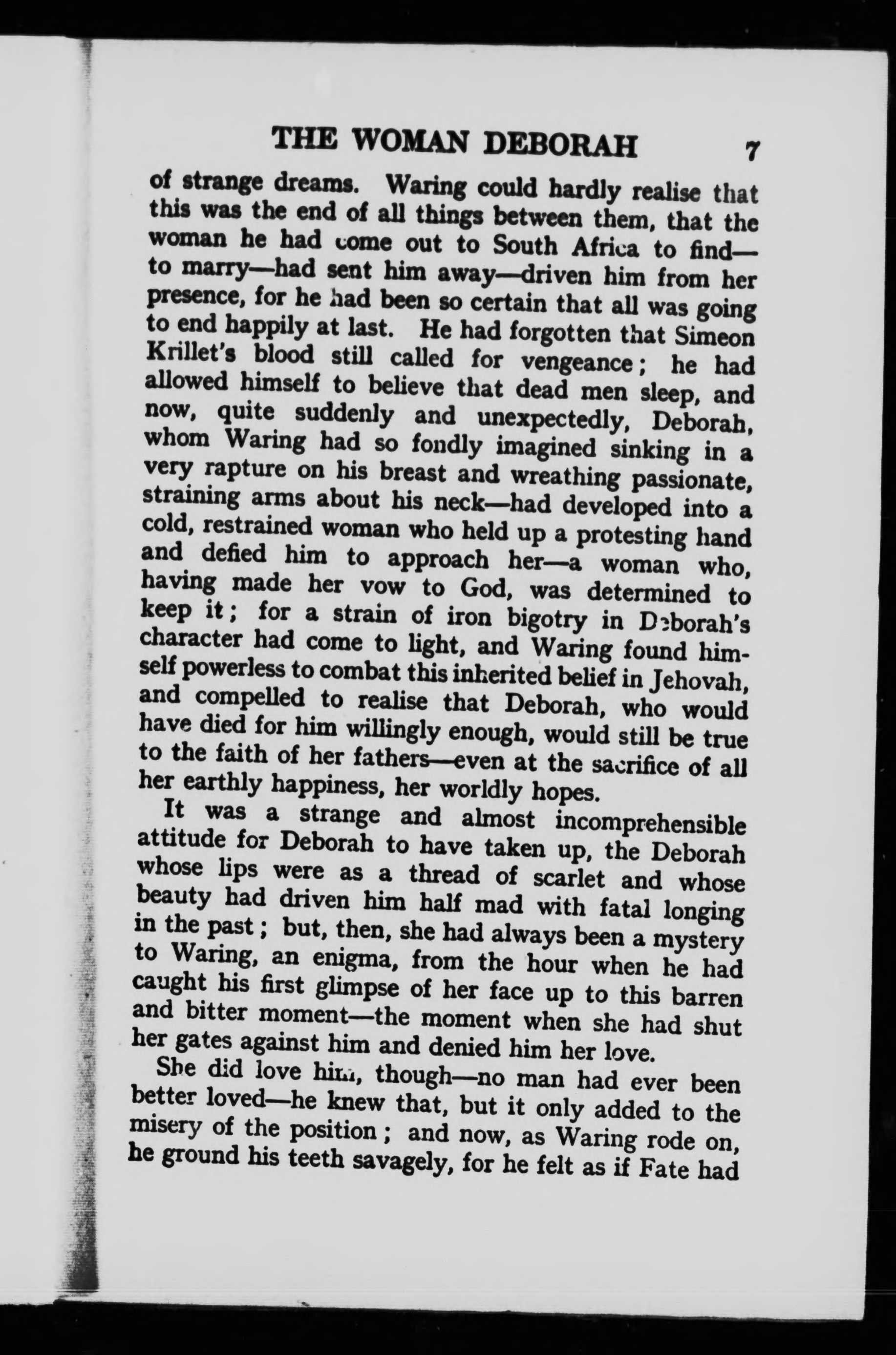 THE WOMAN DEBORAH 7

of strange dreams. Waring could hardly realise that this was the end of all things between them, that the woman he had come out to South Africa to find—to marry—had sent him away—driven him from her presence, for he had been so certain that all was going to end happily at last. He had forgotten that Simeon Krillet's blood still called for vengeance; he had allowed himself to believe that dead men sleep, and now, quite suddenly and unexpectedly, Deborah, whom Waring had so fondly imagined sinking in a very rapture on his breast and wreathing passionate, straining arms about his neck—had developed into a cold, restrained woman who held up a protesting hand and defied him to approach her—a woman who, having made her vow to God, was determined to keep it; for a strain of iron bigotry in Deborah's character had come to light, and Waring found himself powerless to combat this inherited belief in Jehovah, and compelled to realise that Deborah, who would have died for him willingly enough, would still be true to the faith of her fathers—even at the sacrifice of all her earthly happiness, her worldly hopes.

It was a strange and almost incomprehensible attitude for Deborah to have taken up, the Deborah whose lips were as a thread of scarlet and whose beauty had driven him half mad with fatal longing in the past; but, then, she had always been a mystery to Waring, an enigma, from the hour when he had caught his first glimpse of her face up to this barren and bitter moment—the moment when she had shut her gates against him and denied him her love.

She did love him, though—no man had ever been better loved—he knew that, but it only added to the misery of the position; and now, as Waring rode on, he ground his teeth savagely, for he felt as if Fate had